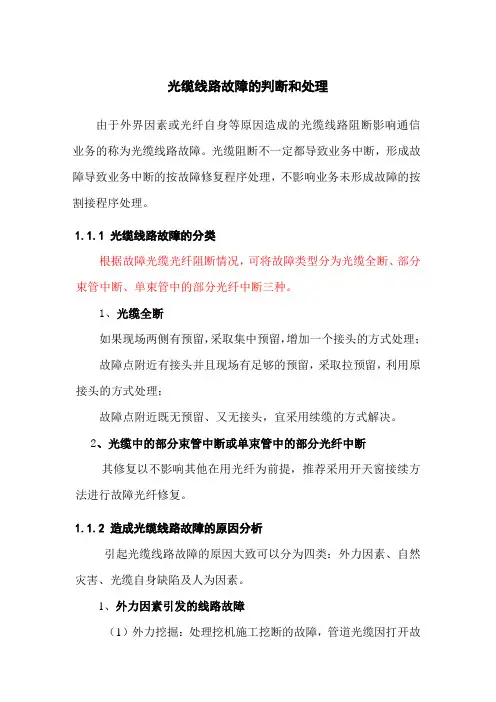 光缆线路故障的判断和处理

由于外界因素或光纤自身等原因造成的光缆线路阻断影响通信业务的称为光缆线路故障。光缆阻断不一定都导致业务中断，形成故障导致业务中断的按故障修复程序处理，不影响业务未形成故障的按割接程序处理。

1.1.1 光缆线路故障的分类

根据故障光缆光纤阻断情况，可将故障类型分为光缆全断、部分束管中断、单束管中的部分光纤中断三种。

1、光缆全断

如果现场两侧有预留，采取集中预留，增加一个接头的方式处理；

故障点附近有接头并且现场有足够的预留，采取拉预留，利用原接头的方式处理；

故障点附近既无预留、又无接头，宜采用续缆的方式解决。

2、光缆中的部分束管中断或单束管中的部分光纤中断

其修复以不影响其他在用光纤为前提，推荐采用开天窗接续方法进行故障光纤修复。

1.1.2 造成光缆线路故障的原因分析

引起光缆线路故障的原因大致可以分为四类：外力因素、自然灾害、光缆自身缺陷及人为因素。

1、外力因素引发的线路故障

（1）外力挖掘：处理挖机施工挖断的故障，管道光缆因打开故